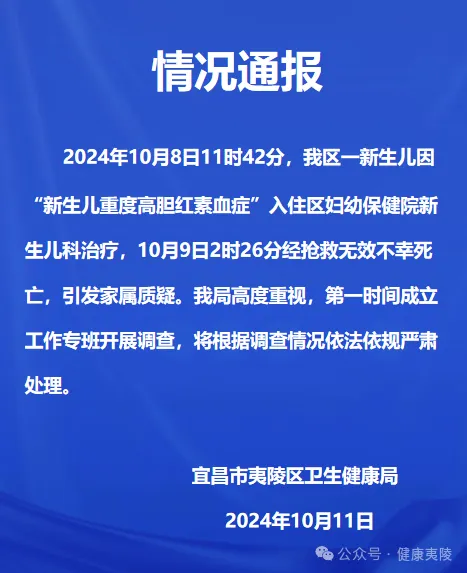 情况通报

2024年10月8日11时42分，我区一新生儿因“新生儿重度高胆红素血症”入住区妇幼保健院新生儿科治疗，10月9日2时26分经抢救无效不幸死亡，引发家属质疑。我局高度重视，第一时间成立工作专班开展调查，将根据调查情况依法依规严肃处理。

宜昌市夷陵区卫生健康局

2024年10月11日

公众号 · 健康夷陵